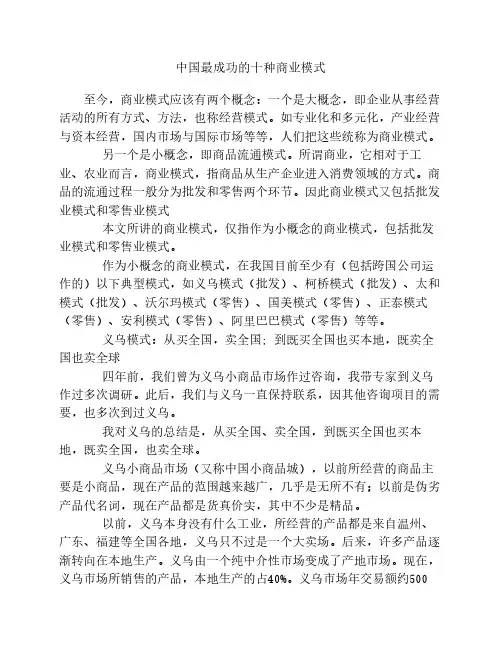 中国最成功的十种商业模式

至今，商业模式应该有两个概念：一个是大概念，即企业从事经营活动的所有方式、方法，也称经营模式。如专业化和多元化，产业经营与资本经营，国内市场与国际市场等等，人们把这些统称为商业模式。

另一个是小概念，即商品流通模式。所谓商业，它相对于工业、农业而言，商业模式，指商品从生产企业进入消费领域的方式。商品的流通过程一般分为批发和零售两个环节。因此商业模式又包括批发业模式和零售业模式

本文所讲的商业模式，仅指作为小概念的商业模式，包括批发业模式和零售业模式。

作为小概念的商业模式，在我国目前至少有（包括跨国公司运作的）以下典型模式，如义乌模式（批发）、柯桥模式（批发）、太和模式（批发）、沃尔玛模式（零售）、国美模式（零售）、正泰模式（零售）、安利模式（零售）、阿里巴巴模式（零售）等等。

义乌模式：从买全国，卖全国；到既买全国也买本地，既卖全国也卖全球

四年前，我们曾为义乌小商品市场作过咨询，我带专家到义乌作过多次调研。此后，我们与义乌一直保持联系，因其他咨询项目的需要，也多次到过义乌。

我对义乌的总结是，从买全国、卖全国，到既买全国也买本地，既卖全国，也卖全球。

义乌小商品市场（又称中国小商品城），以前所经营的商品主要是小商品，现在产品的范围越来越广，几乎是无所不有；以前是伪劣产品代名词，现在产品都是货真价实，其中不少是精品。

以前，义乌本身没有什么工业，所经营的产品都是来自温州、广东、福建等全国各地，义乌只不过是一个大卖场。后来，许多产品逐渐转向在本地生产。义乌由一个纯中介性市场变成了产地市场。现在，义乌市场所销售的产品，本地生产的占40%。义乌市场年交易额约500